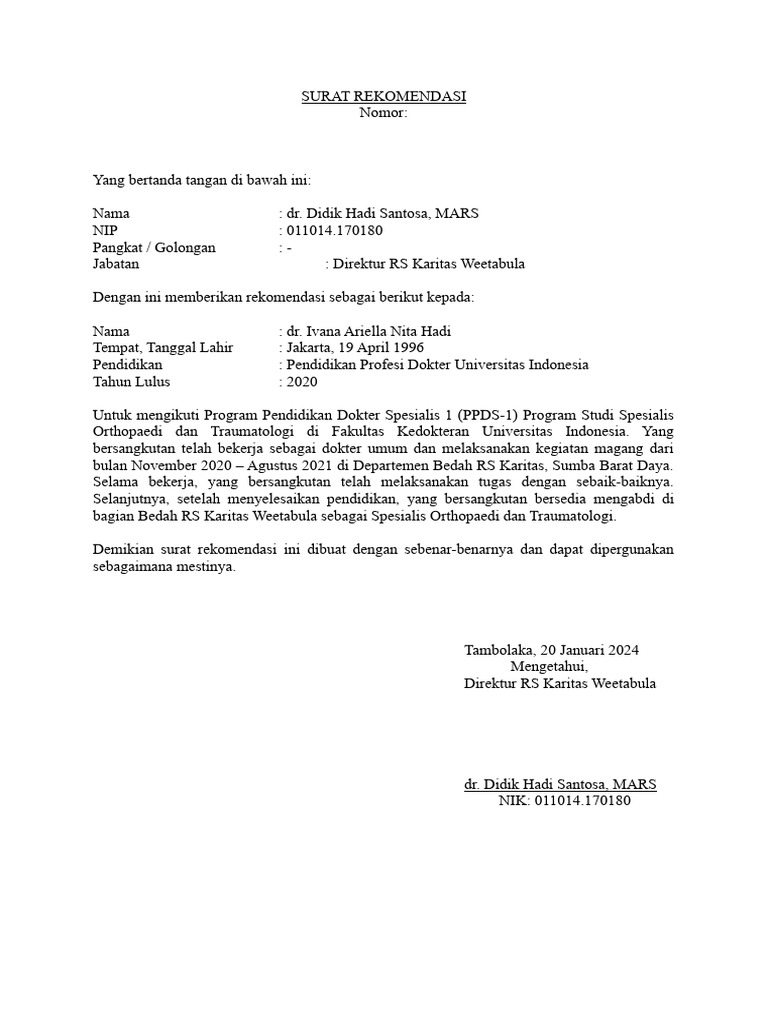 SURAT REKOMENDASI
Nomor:

Yang bertanda tangan di bawah ini:

Nama : dr. Didik Hadi Santosa, MARS
NIP : 011014.170180
Pangkat / Golongan : -
Jabatan : Direktur RS Karitas Weetabula

Dengan ini memberikan rekomendasi sebagai berikut kepada:

Nama : dr. Ivana Ariella Nita Hadi
Tempat, Tanggal Lahir : Jakarta, 19 April 1996
Pendidikan : Pendidikan Profesi Dokter Universitas Indonesia
Tahun Lulus : 2020

Untuk mengikuti Program Pendidikan Dokter Spesialis 1 (PPDS-1) Program Studi Spesialis Orthopaedi dan Traumatologi di Fakultas Kedokteran Universitas Indonesia. Yang bersangkutan telah bekerja sebagai dokter umum dan melaksanakan kegiatan magang dari bulan November 2020 – Agustus 2021 di Departemen Bedah RS Karitas, Sumba Barat Daya. Selama bekerja, yang bersangkutan telah melaksanakan tugas dengan sebaik-baiknya. Selanjutnya, setelah menyelesaikan pendidikan, yang bersangkutan bersedia mengabdi di bagian Bedah RS Karitas Weetabula sebagai Spesialis Orthopaedi dan Traumatologi.

Demikian surat rekomendasi ini dibuat dengan sebenar-benarnya dan dapat dipergunakan sebagaimana mestinya.

Tambolaka, 20 Januari 2024
Mengetahui,
Direktur RS Karitas Weetabula

dr. Didik Hadi Santosa, MARS
NIK: 011014.170180